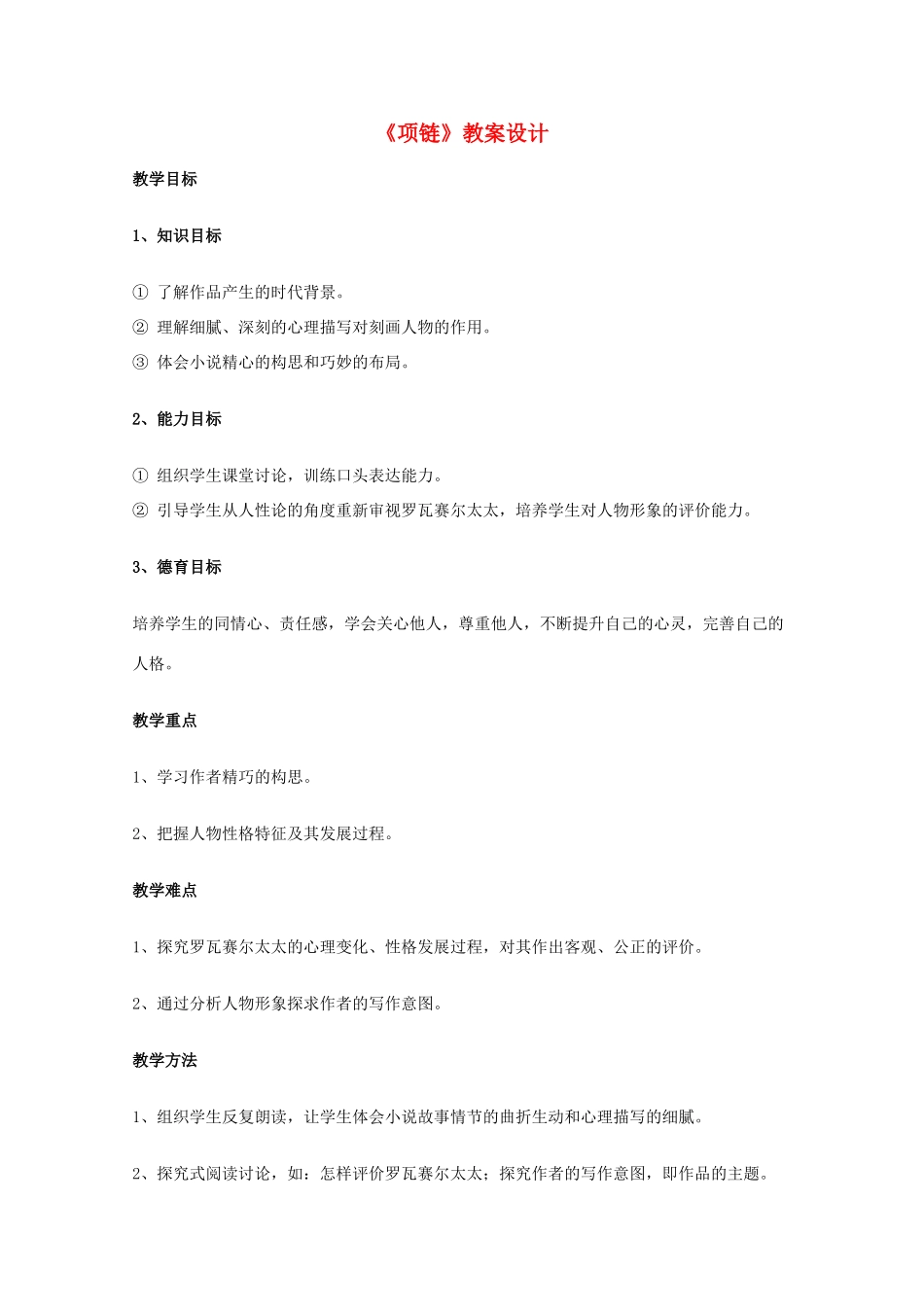 《项链》教案设计

教学目标

1、知识目标

① 了解作品产生的时代背景。
② 理解细腻、深刻的心理描写对刻画人物的作用。
③ 体会小说精心的构思和巧妙的布局。

2、能力目标

① 组织学生课堂讨论，训练口头表达能力。
② 引导学生从人性论的角度重新审视罗瓦赛尔太太，培养学生对人物形象的评价能力。

3、德育目标

培养学生的同情心、责任感，学会关心他人，尊重他人，不断提升自己的心灵，完善自己的人格。

教学重点

1、学习作者精巧的构思。

2、把握人物性格特征及其发展过程。

教学难点

1、探究罗瓦赛尔太太的心理变化、性格发展过程，对其作出客观、公正的评价。

2、通过分析人物形象探求作者的写作意图。

教学方法

1、组织学生反复朗读，让学生体会小说故事情节的曲折生动和心理描写的细腻。

2、探究式阅读讨论，如：怎样评价罗瓦赛尔太太；探究作者的写作意图，即作品的主题。